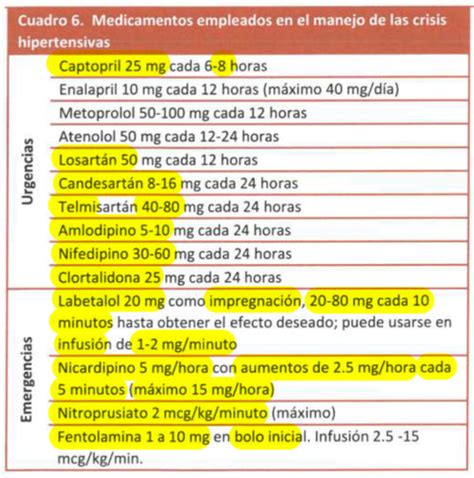 Cuadro 6. Medicamentos empleados en el manejo de las crisis hipertensivas

| | |
|---|---|
| Urgencias | Captopril 25 mg cada 6-8 horas |
| | Enalapril 10 mg cada 12 horas (máximo 40 mg/día) |
| | Metoprolol 50-100 mg cada 12 horas |
| | Atenolol 50 mg cada 12-24 horas |
| | Losartán 50 mg cada 12 horas |
| | Candesartán 8-16 mg cada 24 horas |
| | Telmisartán 40-80 mg cada 24 horas |
| | Amlodipino 5-10 mg cada 24 horas |
| | Nifedipino 30-60 mg cada 24 horas |
| | Clortalidona 25 mg cada 24 horas |
| Emergencias | Labetalol 20 mg como impregnación, 20-80 mg cada 10 minutos hasta obtener el efecto deseado; puede usarse en infusión de 1-2 mg/minuto |
| | Nicardipino 5 mg/hora con aumentos de 2.5 mg/hora cada 5 minutos (máximo 15 mg/hora) |
| | Nitroprusiato 2 mcg/kg/minuto (máximo) |
| | Fentolamina 1 a 10 mg en bolo inicial. Infusión 2.5 -15 mcg/kg/min. |